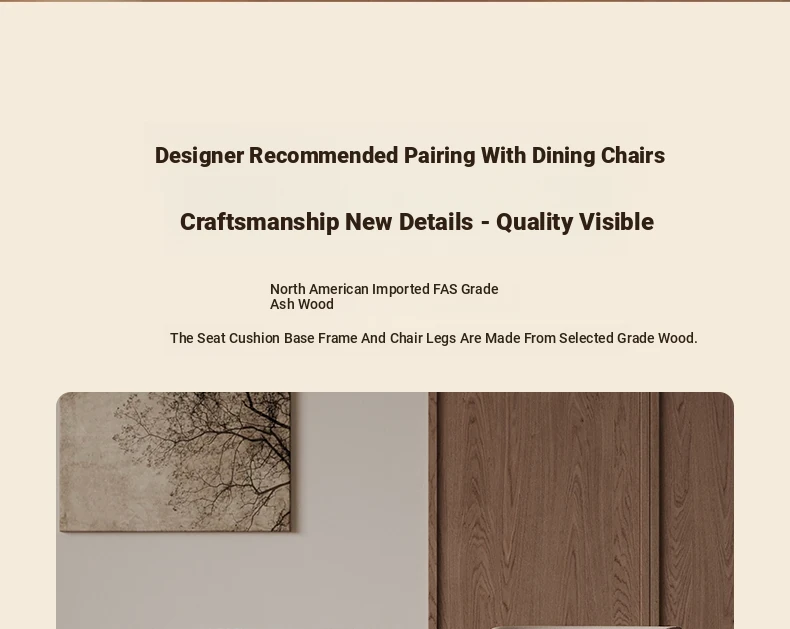 Designer Recommended Pairing With Dining Chairs

Craftsmanship New Details - Quality Visible

North American Imported FAS Grade
Ash Wood

The Seat Cushion Base Frame And Chair Legs Are Made From Selected Grade Wood.